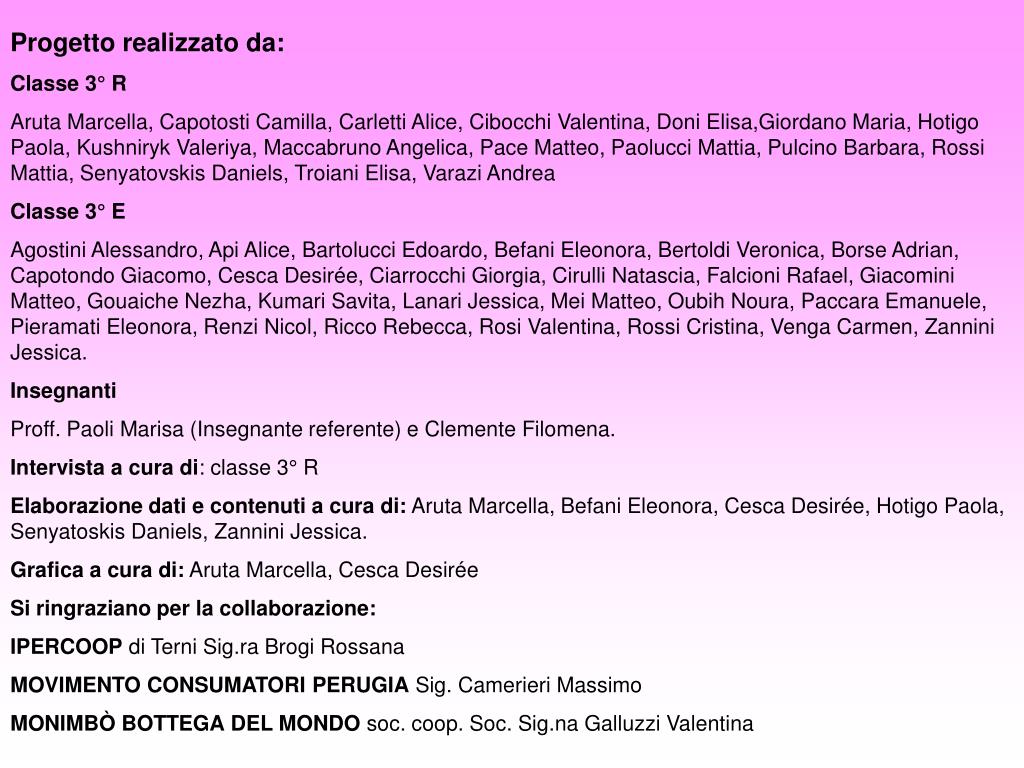 Progetto realizzato da:

Classe 3° R

Aruta Marcella, Capotosti Camilla, Carletti Alice, Cibocchi Valentina, Doni Elisa,Giordano Maria, Hotigo Paola, Kushniryk Valeriya, Maccabruno Angelica, Pace Matteo, Paolucci Mattia, Pulcino Barbara, Rossi Mattia, Senyatovskis Daniels, Troiani Elisa, Varazi Andrea

Classe 3° E

Agostini Alessandro, Api Alice, Bartolucci Edoardo, Befani Eleonora, Bertoldi Veronica, Borse Adrian, Capotondo Giacomo, Cesca Desirée, Ciarrocchi Giorgia, Cirulli Natascia, Falcioni Rafael, Giacomini Matteo, Gouaiche Nezha, Kumari Savita, Lanari Jessica, Mei Matteo, Oubih Noura, Paccara Emanuele, Pieramati Eleonora, Renzi Nicol, Ricco Rebecca, Rosi Valentina, Rossi Cristina, Venga Carmen, Zannini Jessica.

Insegnanti

Proff. Paoli Marisa (Insegnante referente) e Clemente Filomena.

Intervista a cura di: classe 3° R

Elaborazione dati e contenuti a cura di: Aruta Marcella, Befani Eleonora, Cesca Desirée, Hotigo Paola, Senyatoskis Daniels, Zannini Jessica.

Grafica a cura di: Aruta Marcella, Cesca Desirée

Si ringraziano per la collaborazione:

IPERCOOP di Terni Sig.ra Brogi Rossana

MOVIMENTO CONSUMATORI PERUGIA Sig. Camerieri Massimo

MONIMBÒ BOTTEGA DEL MONDO soc. coop. Soc. Sig.na Galluzzi Valentina